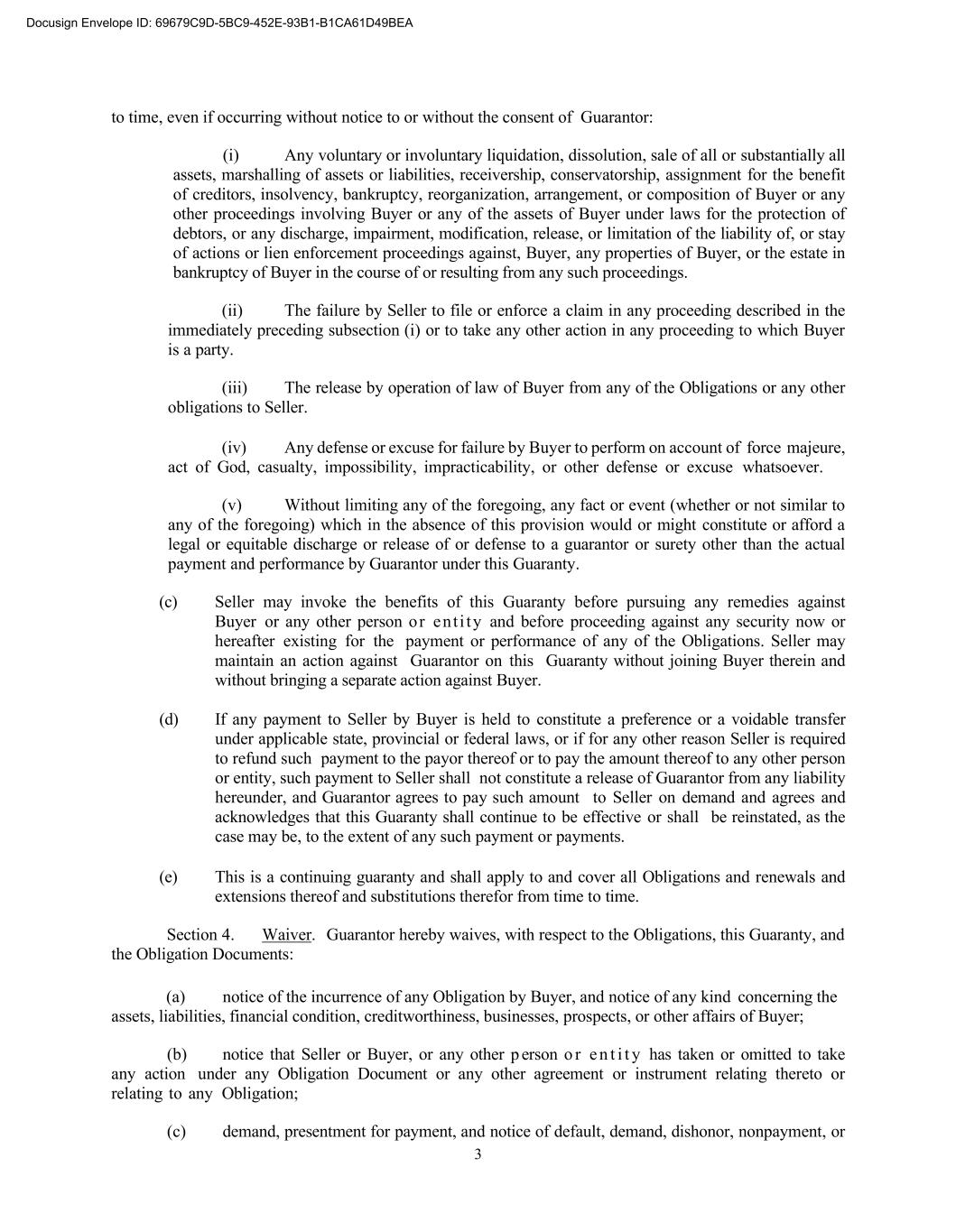 Docusign Envelope ID: 69679C9D-5BC9-452E-93B1-B1CA61D49BEA

to time, even if occurring without notice to or without the consent of Guarantor:

(i) Any voluntary or involuntary liquidation, dissolution, sale of all or substantially all assets, marshalling of assets or liabilities, receivership, conservatorship, assignment for the benefit of creditors, insolvency, bankruptcy, reorganization, arrangement, or composition of Buyer or any other proceedings involving Buyer or any of the assets of Buyer under laws for the protection of debtors, or any discharge, impairment, modification, release, or limitation of the liability of, or stay of actions or lien enforcement proceedings against, Buyer, any properties of Buyer, or the estate in bankruptcy of Buyer in the course of or resulting from any such proceedings.

(ii) The failure by Seller to file or enforce a claim in any proceeding described in the immediately preceding subsection (i) or to take any other action in any proceeding to which Buyer is a party.

(iii) The release by operation of law of Buyer from any of the Obligations or any other obligations to Seller.

(iv) Any defense or excuse for failure by Buyer to perform on account of force majeure, act of God, casualty, impossibility, impracticability, or other defense or excuse whatsoever.

(v) Without limiting any of the foregoing, any fact or event (whether or not similar to any of the foregoing) which in the absence of this provision would or might constitute or afford a legal or equitable discharge or release of or defense to a guarantor or surety other than the actual payment and performance by Guarantor under this Guaranty.

(c) Seller may invoke the benefits of this Guaranty before pursuing any remedies against Buyer or any other person or entity and before proceeding against any security now or hereafter existing for the payment or performance of any of the Obligations. Seller may maintain an action against Guarantor on this Guaranty without joining Buyer therein and without bringing a separate action against Buyer.

(d) If any payment to Seller by Buyer is held to constitute a preference or a voidable transfer under applicable state, provincial or federal laws, or if for any other reason Seller is required to refund such payment to the payor thereof or to pay the amount thereof to any other person or entity, such payment to Seller shall not constitute a release of Guarantor from any liability hereunder, and Guarantor agrees to pay such amount to Seller on demand and agrees and acknowledges that this Guaranty shall continue to be effective or shall be reinstated, as the case may be, to the extent of any such payment or payments.

(e) This is a continuing guaranty and shall apply to and cover all Obligations and renewals and extensions thereof and substitutions therefor from time to time.

Section 4. Waiver. Guarantor hereby waives, with respect to the Obligations, this Guaranty, and the Obligation Documents:

(a) notice of the incurrence of any Obligation by Buyer, and notice of any kind concerning the assets, liabilities, financial condition, creditworthiness, businesses, prospects, or other affairs of Buyer;

(b) notice that Seller or Buyer, or any other person or entity has taken or omitted to take any action under any Obligation Document or any other agreement or instrument relating thereto or relating to any Obligation;

(c) demand, presentment for payment, and notice of default, demand, dishonor, nonpayment, or

3